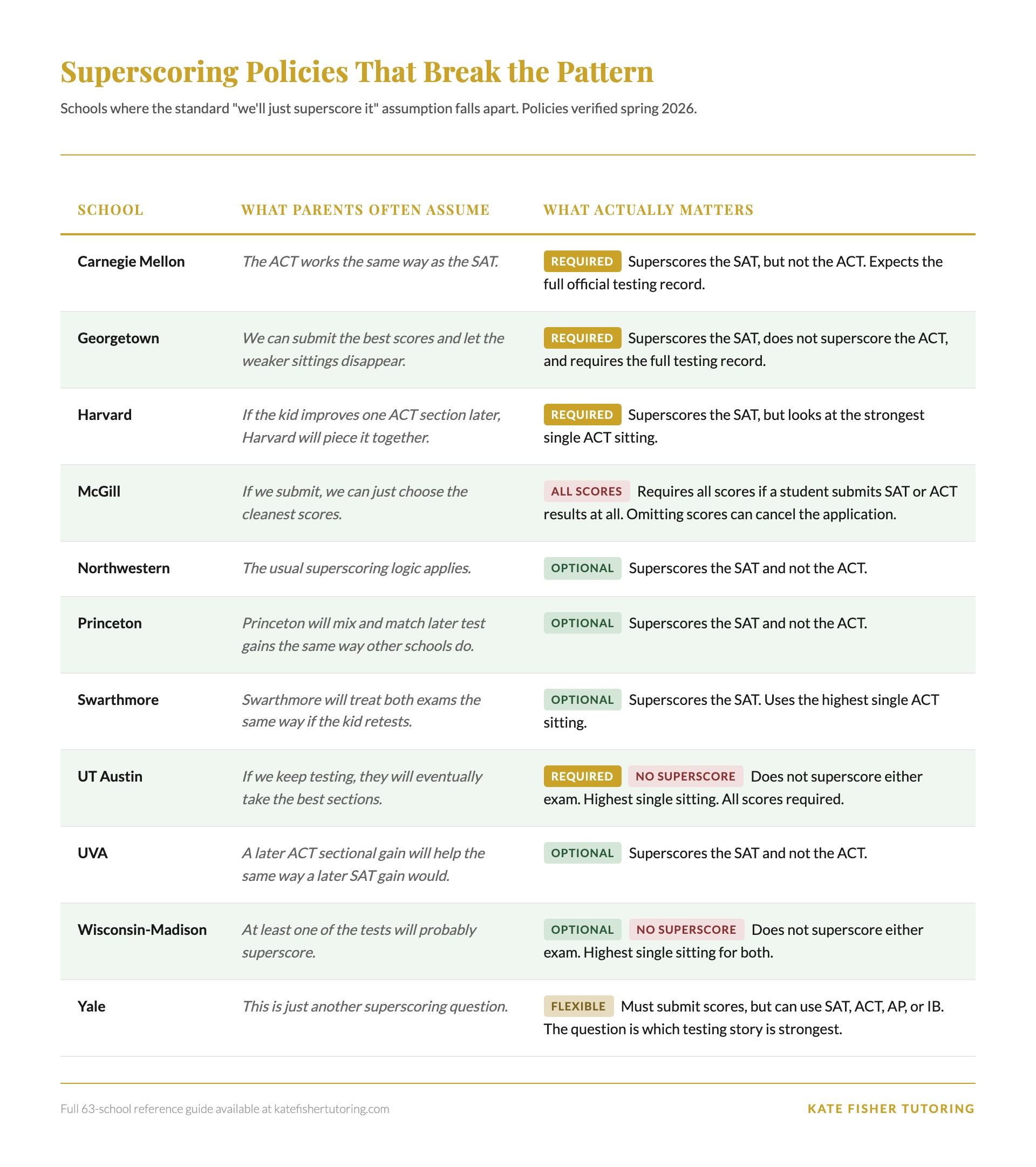 Superscoring Policies That Break the Pattern

Schools where the standard "we'll just superscore it" assumption falls apart. Policies verified spring 2026.

| SCHOOL | WHAT PARENTS OFTEN ASSUME | WHAT ACTUALLY MATTERS |
|---|---|---|
| Carnegie Mellon | The ACT works the same way as the SAT. | REQUIRED Superscores the SAT, but not the ACT. Expects the full official testing record. |
| Georgetown | We can submit the best scores and let the weaker sittings disappear. | REQUIRED Superscores the SAT, does not superscore the ACT, and requires the full testing record. |
| Harvard | If the kid improves one ACT section later, Harvard will piece it together. | REQUIRED Superscores the SAT, but looks at the strongest single ACT sitting. |
| McGill | If we submit, we can just choose the cleanest scores. | ALL SCORES Requires all scores if a student submits SAT or ACT results at all. Omitting scores can cancel the application. |
| Northwestern | The usual superscoring logic applies. | OPTIONAL Superscores the SAT and not the ACT. |
| Princeton | Princeton will mix and match later test gains the same way other schools do. | OPTIONAL Superscores the SAT and not the ACT. |
| Swarthmore | Swarthmore will treat both exams the same way if the kid retests. | OPTIONAL Superscores the SAT. Uses the highest single ACT sitting. |
| UT Austin | If we keep testing, they will eventually take the best sections. | REQUIRED NO SUPERSCORE Does not superscore either exam. Highest single sitting. All scores required. |
| UVA | A later ACT sectional gain will help the same way a later SAT gain would. | OPTIONAL Superscores the SAT and not the ACT. |
| Wisconsin-Madison | At least one of the tests will probably superscore. | OPTIONAL NO SUPERSCORE Does not superscore either exam. Highest single sitting for both. |
| Yale | This is just another superscoring question. | FLEXIBLE Must submit scores, but can use SAT, ACT, AP, or IB. The question is which testing story is strongest. |

Full 63-school reference guide available at katefishertutoring.com

KATE FISHER TUTORING